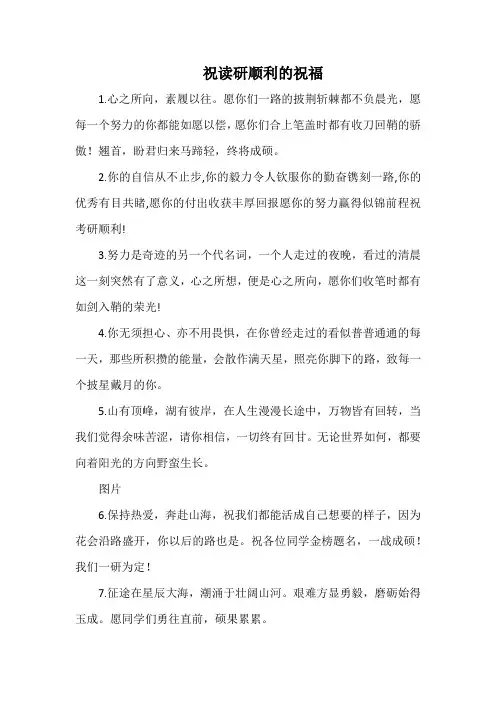 祝读研顺利的祝福

1.心之所向，素履以往。愿你们一路的披荆斩棘都不负晨光，愿每一个努力的你都能如愿以偿，愿你们合上笔盖时都有收刀回鞘的骄傲！翘首，盼君归来马蹄轻，终将成硕。

2.你的自信从不止步,你的毅力令人钦服你的勤奋镌刻一路,你的优秀有目共睹,愿你的付出收获丰厚回报愿你的努力赢得似锦前程祝考研顺利!

3.努力是奇迹的另一个代名词，一个人走过的夜晚，看过的清晨这一刻突然有了意义，心之所想，便是心之所向，愿你们收笔时都有如剑入鞘的荣光!

4.你无须担心、亦不用畏惧，在你曾经走过的看似普普通通的每一天，那些所积攒的能量，会散作满天星，照亮你脚下的路，致每一个披星戴月的你。

5.山有顶峰，湖有彼岸，在人生漫漫长途中，万物皆有回转，当我们觉得余味苦涩，请你相信，一切终有回甘。无论世界如何，都要向着阳光的方向野蛮生长。

图片

6.保持热爱，奔赴山海，祝我们都能活成自己想要的样子，因为花会沿路盛开，你以后的路也是。祝各位同学金榜题名，一战成硕！我们一研为定！

7.征途在星辰大海，潮涌于壮阔山河。艰难方显勇毅，磨砺始得玉成。愿同学们勇往直前，硕果累累。